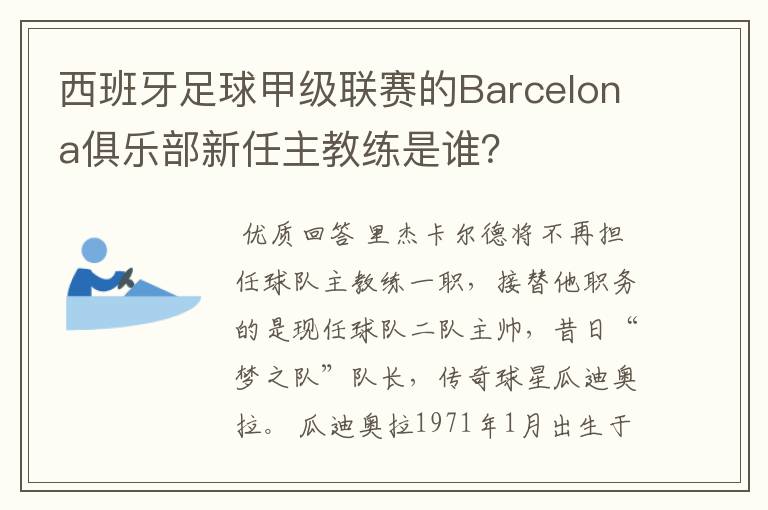 西班牙足球甲级联赛的Barcelona俱乐部新任主教练是谁?

优质回答 里杰卡尔德将不再担任球队主教练一职，接替他职务的是现任球队二队主帅，昔日“梦之队”队长，传奇球星瓜迪奥拉。 瓜迪奥拉1971年1月出生于